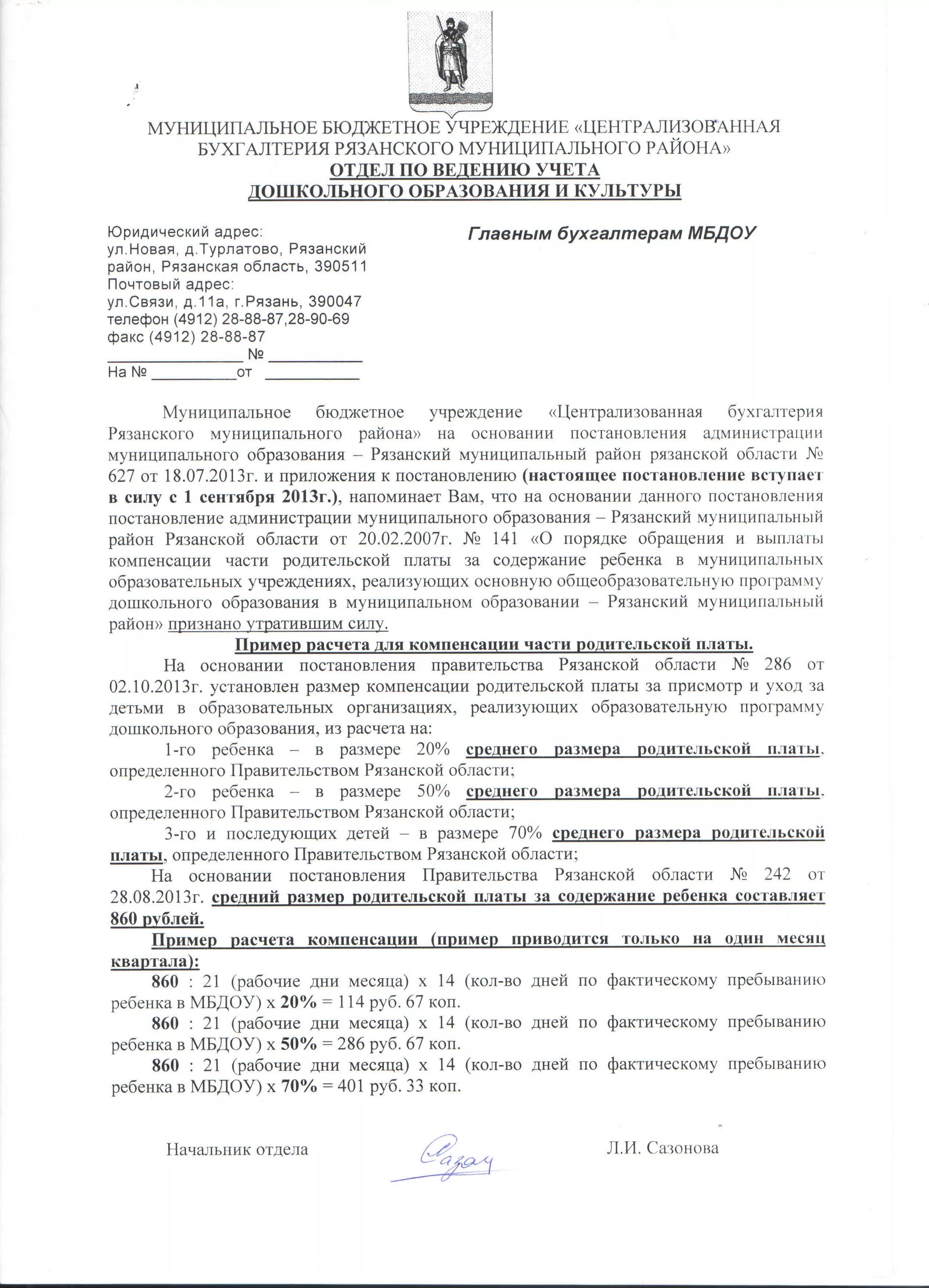 МУНИЦИПАЛЬНОЕ БЮДЖЕТНОЕ УЧРЕЖДЕНИЕ «ЦЕНТРАЛИЗОВАННАЯ БУХГАЛТЕРИЯ РЯЗАНСКОГО МУНИЦИПАЛЬНОГО РАЙОНА»
ОТДЕЛ ПО ВЕДЕНИЮ УЧЕТА
ДОШКОЛЬНОГО ОБРАЗОВАНИЯ И КУЛЬТУРЫ

Юридический адрес:
ул.Новая, д.Турлатово, Рязанский район, Рязанская область, 390511
Почтовый адрес:
ул.Связи, д.11а, г.Рязань, 390047
телефон (4912) 28-88-87,28-90-69
факс (4912) 28-88-87
________________ № ___________
На № __________от ___________

Главным бухгалтерам МБДОУ

Муниципальное бюджетное учреждение «Централизованная бухгалтерия Рязанского муниципального района» на основании постановления администрации муниципального образования – Рязанский муниципальный район рязанской области № 627 от 18.07.2013г. и приложения к постановлению (настоящее постановление вступает в силу с 1 сентября 2013г.), напоминает Вам, что на основании данного постановления постановление администрации муниципального образования – Рязанский муниципальный район Рязанской области от 20.02.2007г. № 141 «О порядке обращения и выплаты компенсации части родительской платы за содержание ребенка в муниципальных образовательных учреждениях, реализующих основную общеобразовательную программу дошкольного образования в муниципальном образовании – Рязанский муниципальный район» признано утратившим силу.

Пример расчета для компенсации части родительской платы.

На основании постановления правительства Рязанской области № 286 от 02.10.2013г. установлен размер компенсации родительской платы за присмотр и уход за детьми в образовательных организациях, реализующих образовательную программу дошкольного образования, из расчета на:

1-го ребенка – в размере 20% среднего размера родительской платы, определенного Правительством Рязанской области;

2-го ребенка – в размере 50% среднего размера родительской платы, определенного Правительством Рязанской области;

3-го и последующих детей – в размере 70% среднего размера родительской платы, определенного Правительством Рязанской области;

На основании постановления Правительства Рязанской области № 242 от 28.08.2013г. средний размер родительской платы за содержание ребенка составляет 860 рублей.

Пример расчета компенсации (пример приводится только на один месяц квартала):

860 : 21 (рабочие дни месяца) х 14 (кол-во дней по фактическому пребыванию ребенка в МБДОУ) х 20% = 114 руб. 67 коп.

860 : 21 (рабочие дни месяца) х 14 (кол-во дней по фактическому пребыванию ребенка в МБДОУ) х 50% = 286 руб. 67 коп.

860 : 21 (рабочие дни месяца) х 14 (кол-во дней по фактическому пребыванию ребенка в МБДОУ) х 70% = 401 руб. 33 коп.

Начальник отдела Сазон Л.И. Сазонова